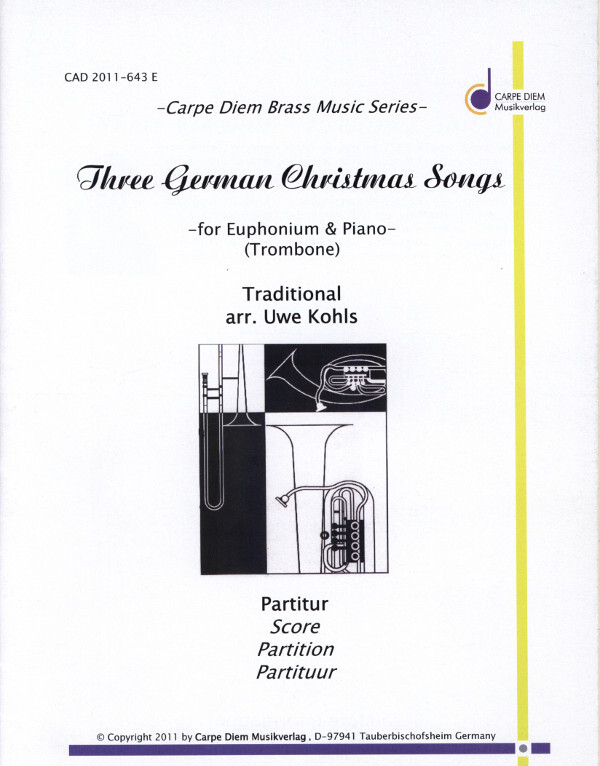 CAD 2011-643 E

CARPE DIEM
Musikverlag

-Carpe Diem Brass Music Series-

Three German Christmas Songs

-for Euphonium & Piano-
(Trombone)

Traditional
arr. Uwe Kohls

Partitur
Score
Partition
Partituur

© Copyright 2011 by Carpe Diem Musikverlag , D-97941 Tauberbischofsheim Germany